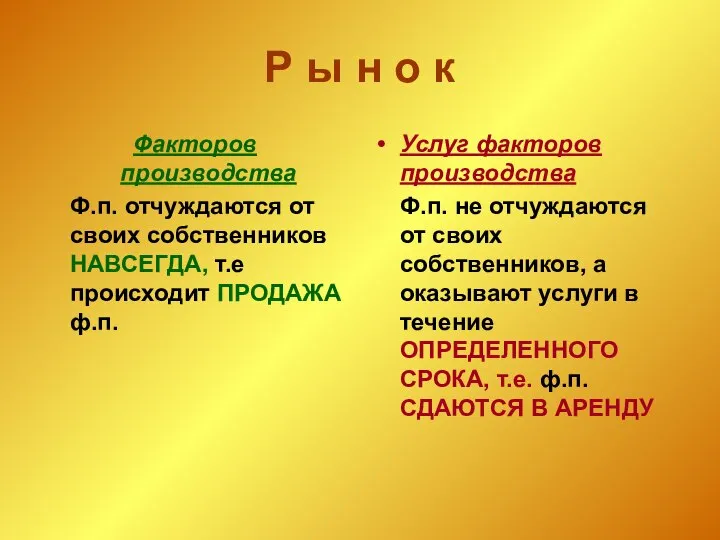 Р ы н о к

Факторов производства

Ф.п. отчуждаются от своих собственников НАВСЕГДА, т.е происходит ПРОДАЖА ф.п.

• Услуг факторов производства

Ф.п. не отчуждаются от своих собственников, а оказывают услуги в течение ОПРЕДЕЛЕННОГО СРОКА, т.е. ф.п. СДАЮТСЯ В АРЕНДУ